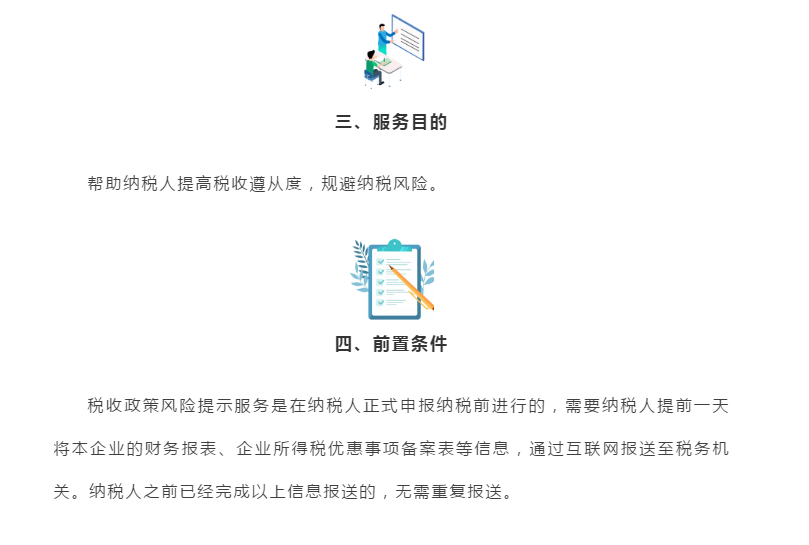 三、服务目的

帮助纳税人提高税收遵从度，规避纳税风险。

四、前置条件

税收政策风险提示服务是在纳税人正式申报纳税前进行的，需要纳税人提前一天将本企业的财务报表、企业所得税优惠事项备案表等信息，通过互联网报送至税务机关。纳税人之前已经完成以上信息报送的，无需重复报送。